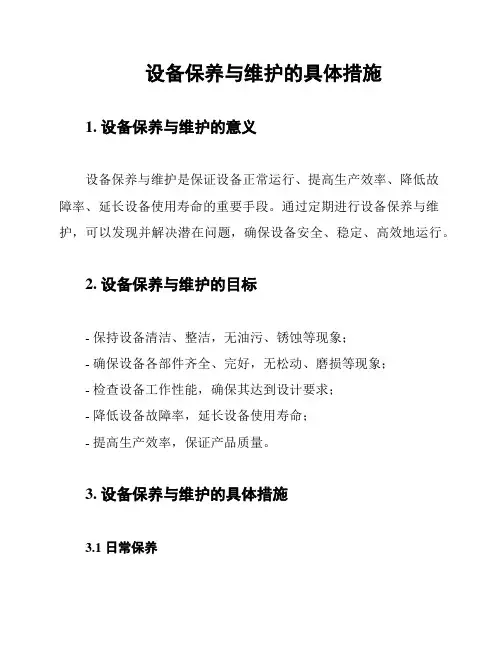 设备保养与维护的具体措施

1. 设备保养与维护的意义

设备保养与维护是保证设备正常运行、提高生产效率、降低故障率、延长设备使用寿命的重要手段。通过定期进行设备保养与维护，可以发现并解决潜在问题，确保设备安全、稳定、高效地运行。

2. 设备保养与维护的目标

- 保持设备清洁、整洁，无油污、锈蚀等现象；
- 确保设备各部件齐全、完好，无松动、磨损等现象；
- 检查设备工作性能，确保其达到设计要求；
- 降低设备故障率，延长设备使用寿命；
- 提高生产效率，保证产品质量。

3. 设备保养与维护的具体措施

3.1 日常保养